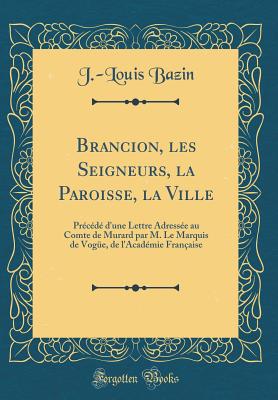 J.-Louis Bazin

Brancion, les Seigneurs, la Paroisse, la Ville

Précédé d'une Lettre Adressée au Comte de Murard par M. Le Marquis de Vogüe, de l'Académie Française

Forgotten Books